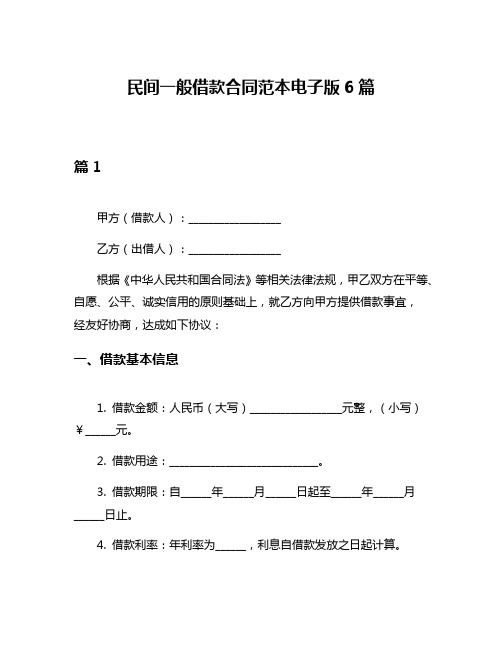 民间一般借款合同范本电子版 6 篇

篇 1

甲方（借款人）：________________

乙方（出借人）：________________

根据《中华人民共和国合同法》等相关法律法规，甲乙双方在平等、自愿、公平、诚实信用的原则基础上，就乙方向甲方提供借款事宜，经友好协商，达成如下协议：

一、借款基本信息

1. 借款金额：人民币（大写）________________元整，（小写）￥_____元。

2. 借款用途：__________________________。

3. 借款期限：自_____年_____月_____日起至_____年_____月_____日止。

4. 借款利率：年利率为_____，利息自借款发放之日起计算。